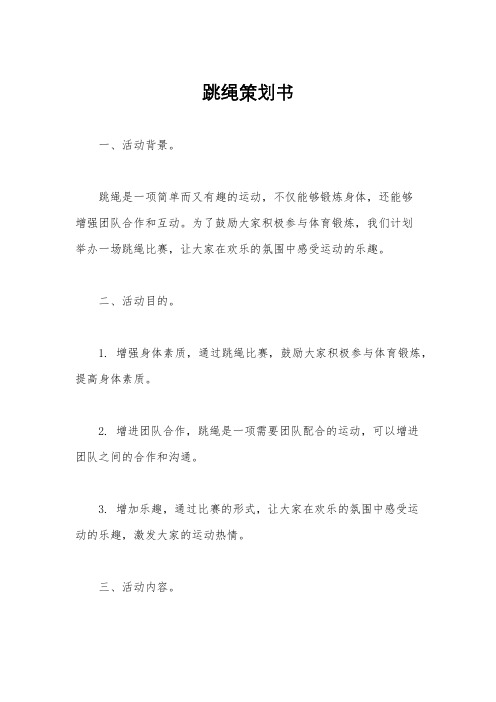 跳绳策划书

一、活动背景。

跳绳是一项简单而又有趣的运动，不仅能够锻炼身体，还能够增强团队合作和互动。为了鼓励大家积极参与体育锻炼，我们计划举办一场跳绳比赛，让大家在欢乐的氛围中感受运动的乐趣。

二、活动目的。

1. 增强身体素质，通过跳绳比赛，鼓励大家积极参与体育锻炼，提高身体素质。

2. 增进团队合作，跳绳是一项需要团队配合的运动，可以增进团队之间的合作和沟通。

3. 增加乐趣，通过比赛的形式，让大家在欢乐的氛围中感受运动的乐趣，激发大家的运动热情。

三、活动内容。